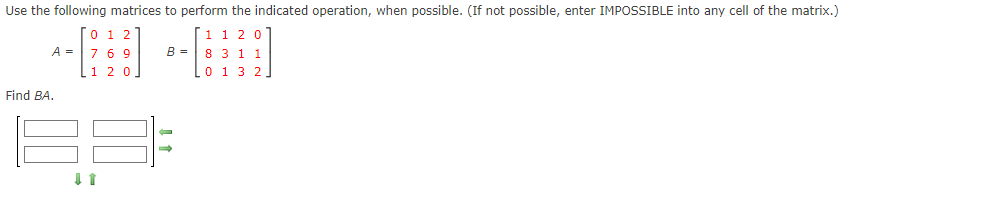 Use the following matrices to perform the indicated operation, when possible. (If not possible, enter IMPOSSIBLE into any cell of the matrix.)

$A = \begin{bmatrix} 0 & 1 & 2 \\ 7 & 6 & 9 \\ 1 & 2 & 0 \end{bmatrix}$ $B = \begin{bmatrix} 1 & 1 & 2 & 0 \\ 8 & 3 & 1 & 1 \\ 0 & 1 & 3 & 2 \end{bmatrix}$

Find $BA$.